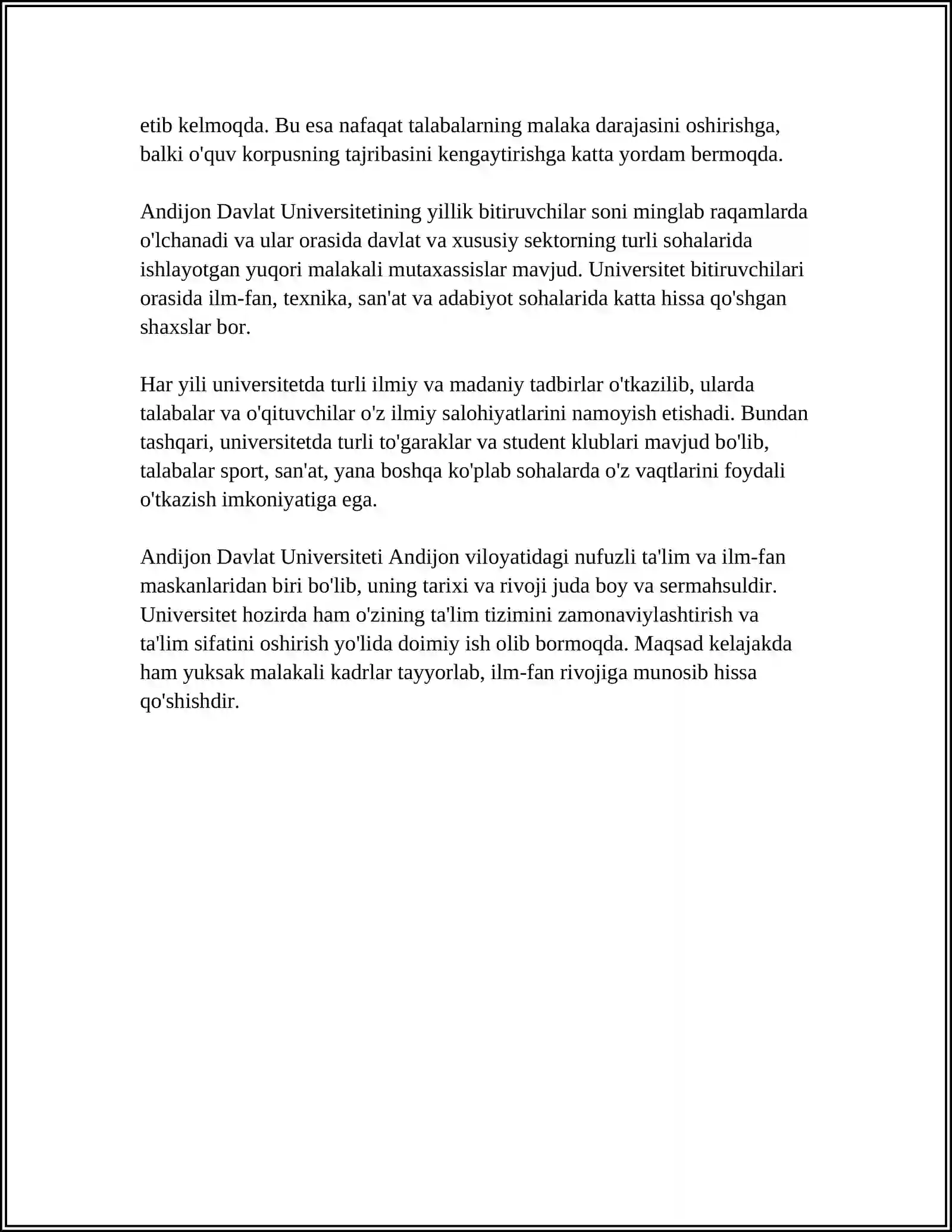 etib kelmoqda. Bu esa nafaqat talabalarning malaka darajasini oshirishga, balki o'quv korpusning tajribasini kengaytirishga katta yordam bermoqda.

Andijon Davlat Universitetining yillik bitiruvchilar soni minglab raqamlarda o'lchanadi va ular orasida davlat va xususiy sektorning turli sohalarida ishlayotgan yuqori malakali mutaxassislar mavjud. Universitet bitiruvchilari orasida ilm-fan, texnika, san'at va adabiyot sohalarida katta hissa qo'shgan shaxslar bor.

Har yili universitetda turli ilmiy va madaniy tadbirlar o'tkazilib, ularda talabalar va o'qituvchilar o'z ilmiy salohiyatlarini namoyish etishadi. Bundan tashqari, universitetda turli to'garaklar va student klublari mavjud bo'lib, talabalar sport, san'at, yana boshqa ko'plab sohalarda o'z vaqtlarini foydali o'tkazish imkoniyatiga ega.

Andijon Davlat Universiteti Andijon viloyatidagi nufuzli ta'lim va ilm-fan maskanlaridan biri bo'lib, uning tarixi va rivoji juda boy va sermahsuldir. Universitet hozirda ham o'zining ta'lim tizimini zamonaviylashtirish va ta'lim sifatini oshirish yo'lida doimiy ish olib bormoqda. Maqsad kelajakda ham yuksak malakali kadrlar tayyorlab, ilm-fan rivojiga munosib hissa qo'shishdir.